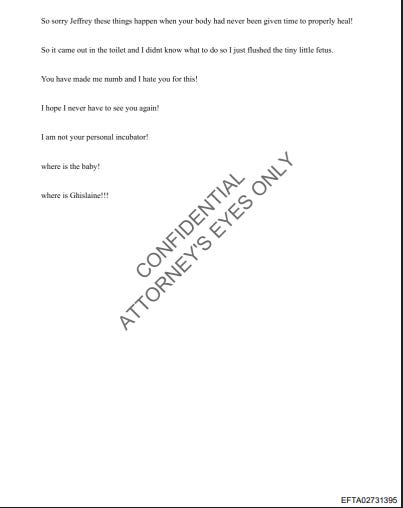 So sorry Jeffrey these things happen when your body had never been given time to properly heal!

So it came out in the toilet and I didnt know what to do so I just flushed the tiny little fetus.

You have made me numb and I hate you for this!

I hope I never have to see you again!

I am not your personal incubator!

where is the baby!

where is Ghislaine!!!

CONFIDENTIAL
ATTORNEY'S EYES ONLY

EFTA02731395